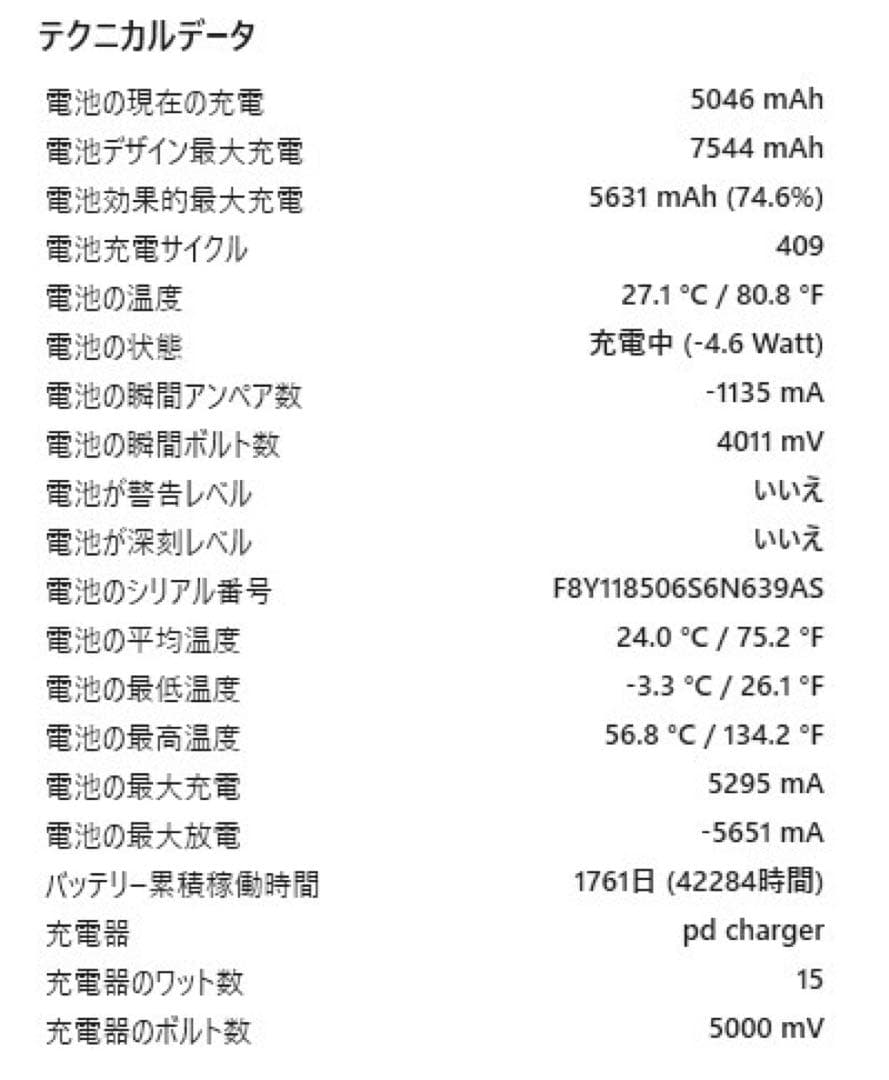 テクニカルデータ

| | |
|---|---|
| 電池の現在の充電 | 5046 mAh |
| 電池デザイン最大充電 | 7544 mAh |
| 電池効果的最大充電 | 5631 mAh (74.6%) |
| 電池充電サイクル | 409 |
| 電池の温度 | 27.1 °C / 80.8 °F |
| 電池の状態 | 充電中 (-4.6 Watt) |
| 電池の瞬間アンペア数 | -1135 mA |
| 電池の瞬間ボルト数 | 4011 mV |
| 電池が警告レベル | いいえ |
| 電池が深刻レベル | いいえ |
| 電池のシリアル番号 | F8Y118506S6N639AS |
| 電池の平均温度 | 24.0 °C / 75.2 °F |
| 電池の最低温度 | -3.3 °C / 26.1 °F |
| 電池の最高温度 | 56.8 °C / 134.2 °F |
| 電池の最大充電 | 5295 mA |
| 電池の最大放電 | -5651 mA |
| バッテリー累積稼働時間 | 1761日 (42284時間) |
| 充電器 | pd charger |
| 充電器のワット数 | 15 |
| 充電器のボルト数 | 5000 mV |